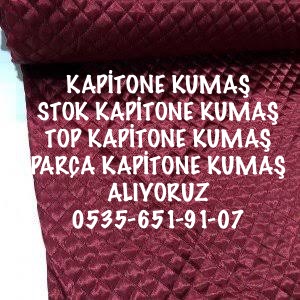 KAPİTONE KUMAŞ
STOK KAPİTONE KUMAŞ
TOP KAPİTONE KUMAŞ
PARÇA KAPİTONE KUMAŞ
ALIYORUZ
0535-651-91-07